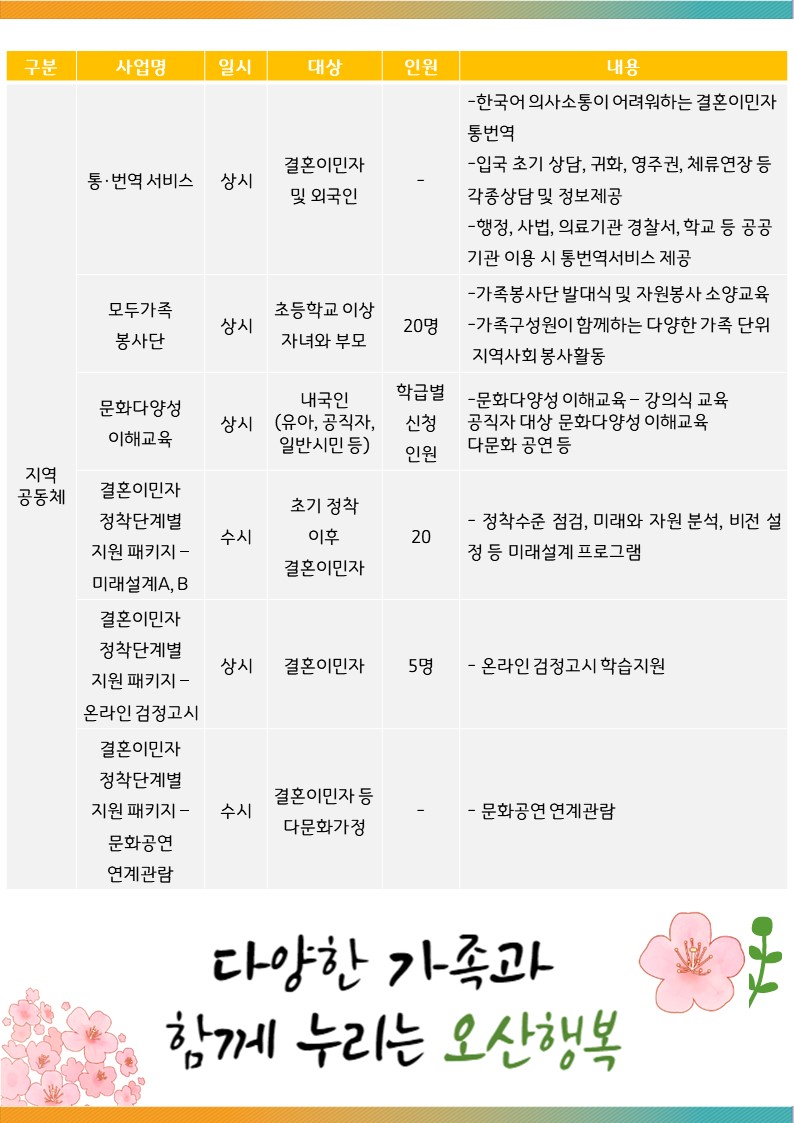 | 구분 | 사업명 | 일시 | 대상 | 인원 | 내용 |
|---|---|---|---|---|---|
| 지역 공동체 | 통·번역 서비스 | 상시 | 결혼이민자 및 외국인 | - | -한국어 의사소통이 어려워하는 결혼이민자 통번역 -입국 초기 상담, 귀화, 영주권, 체류연장 등 각종상담 및 정보제공 -행정, 사법, 의료기관 경찰서, 학교 등 공공기관 이용 시 통번역서비스 제공 |
| | 모두가족 봉사단 | 상시 | 초등학교 이상 자녀와 부모 | 20명 | -가족봉사단 발대식 및 자원봉사 소양교육 -가족구성원이 함께하는 다양한 가족 단위 지역사회 봉사활동 |
| | 문화다양성 이해교육 | 상시 | 내국인 (유아, 공직자, 일반시민 등) | 학급별 신청 인원 | -문화다양성 이해교육 – 강의식 교육 공직자 대상 문화다양성 이해교육 다문화 공연 등 |
| | 결혼이민자 정착단계별 지원 패키지 – 미래설계A, B | 수시 | 초기 정착 이후 결혼이민자 | 20 | - 정착수준 점검, 미래와 자원 분석, 비전 설정 등 미래설계 프로그램 |
| | 결혼이민자 정착단계별 지원 패키지 – 온라인 검정고시 | 상시 | 결혼이민자 | 5명 | - 온라인 검정고시 학습지원 |
| | 결혼이민자 정착단계별 지원 패키지 – 문화공연 연계관람 | 수시 | 결혼이민자 등 다문화가정 | - | - 문화공연 연계관람 |

다양한 가족과
함께 누리는 오산행복